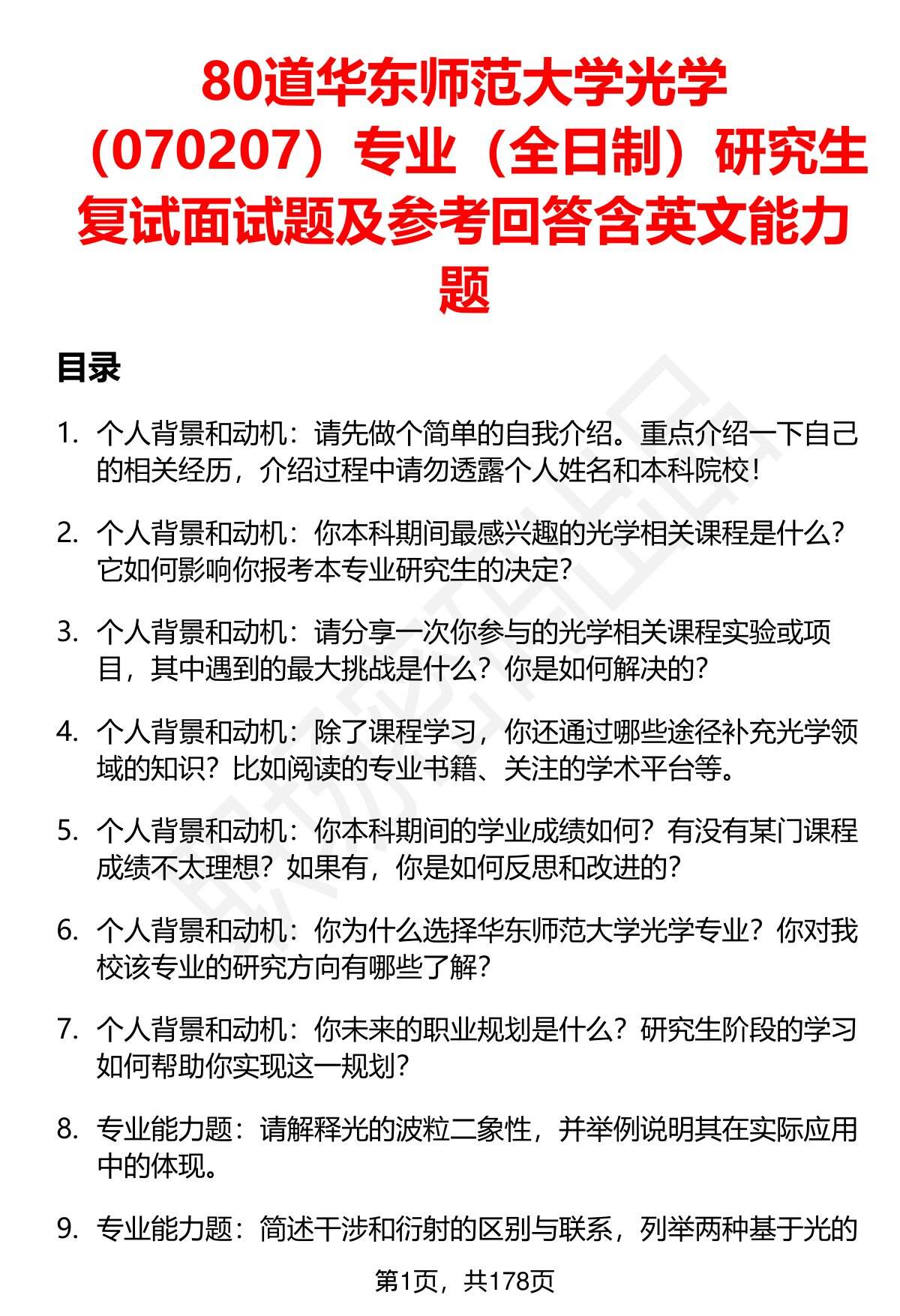 80道华东师范大学光学（070207）专业（全日制）研究生复试面试题及参考回答含英文能力题

目录

1. 个人背景和动机：请先做个简单的自我介绍。重点介绍一下自己的相关经历，介绍过程中请勿透露个人姓名和本科院校！

2. 个人背景和动机：你本科期间最感兴趣的光学相关课程是什么？它如何影响你报考本专业研究生的决定？

3. 个人背景和动机：请分享一次你参与的光学相关课程实验或项目，其中遇到的最大挑战是什么？你是如何解决的？

4. 个人背景和动机：除了课程学习，你还通过哪些途径补充光学领域的知识？比如阅读的专业书籍、关注的学术平台等。

5. 个人背景和动机：你本科期间的学业成绩如何？有没有某门课程成绩不太理想？如果有，你是如何反思和改进的？

6. 个人背景和动机：你为什么选择华东师范大学光学专业？你对我校该专业的研究方向有哪些了解？

7. 个人背景和动机：你未来的职业规划是什么？研究生阶段的学习如何帮助你实现这一规划？

8. 专业能力题：请解释光的波粒二象性，并举例说明其在实际应用中的体现。

9. 专业能力题：简述干涉和衍射的区别与联系，列举两种基于光的

第1页，共178页